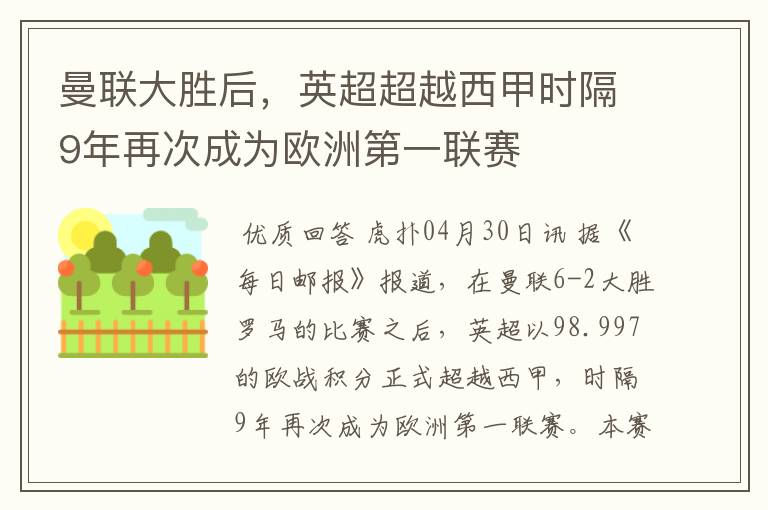 曼联大胜后，英超超越西甲时隔9年再次成为欧洲第一联赛

优质回答 虎扑04月30日讯 据《每日邮报》报道，在曼联6-2大胜罗马的比赛之后，英超以98.997的欧战积分正式超越西甲，时隔9年再次成为欧洲第一联赛。本赛